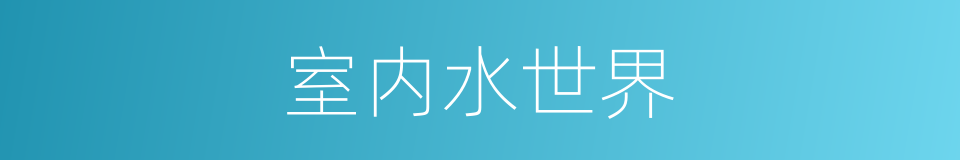 室内水世界